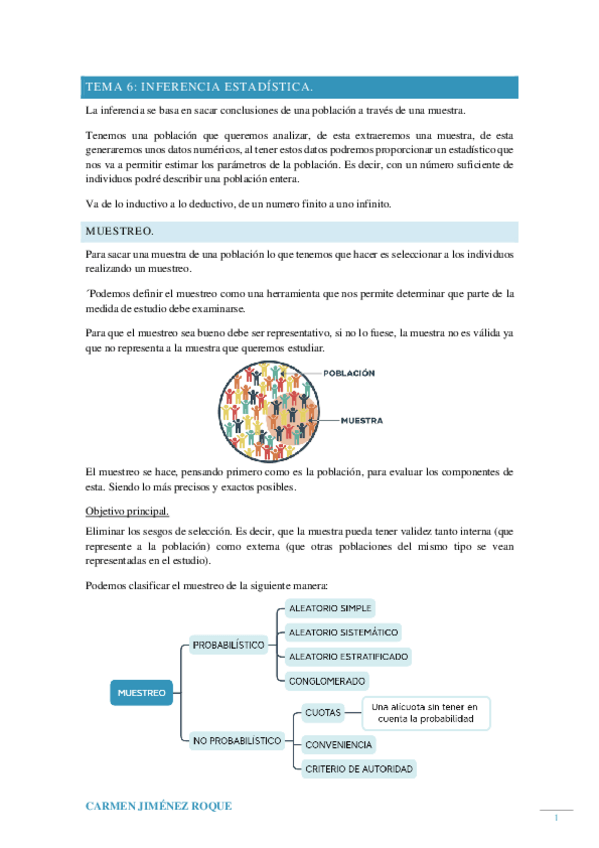 TEMA 6: INFERENCIA ESTADÍSTICA.

La inferencia se basa en sacar conclusiones de una población a través de una muestra.

Tenemos una población que queremos analizar, de esta extraeremos una muestra, de esta generaremos unos datos numéricos, al tener estos datos podremos proporcionar un estadístico que nos va a permitir estimar los parámetros de la población. Es decir, con un número suficiente de individuos podré describir una población entera.

Va de lo inductivo a lo deductivo, de un numero finito a uno infinito.

MUESTREO.

Para sacar una muestra de una población lo que tenemos que hacer es seleccionar a los individuos realizando un muestreo.

´Podemos definir el muestreo como una herramienta que nos permite determinar que parte de la medida de estudio debe examinarse.

Para que el muestreo sea bueno debe ser representativo, si no lo fuese, la muestra no es válida ya que no representa a la muestra que queremos estudiar.

POBLACIÓN

MUESTRA

El muestreo se hace, pensando primero como es la población, para evaluar los componentes de esta. Siendo lo más precisos y exactos posibles.

Objetivo principal.

Eliminar los sesgos de selección. Es decir, que la muestra pueda tener validez tanto interna (que represente a la población) como externa (que otras poblaciones del mismo tipo se vean representadas en el estudio).

Podemos clasificar el muestreo de la siguiente manera:

MUESTREO

PROBABILÍSTICO

ALEATORIO SIMPLE

ALEATORIO SISTEMÁTICO

ALEATORIO ESTRATIFICADO

CONGLOMERADO

NO PROBABILISTICO

CUOTAS

Una alícuota sin tener en cuenta la probabilidad

CONVENIENCIA

CRITERIO DE AUTORIDAD

CARMEN JIMÉNEZ ROQUE

1